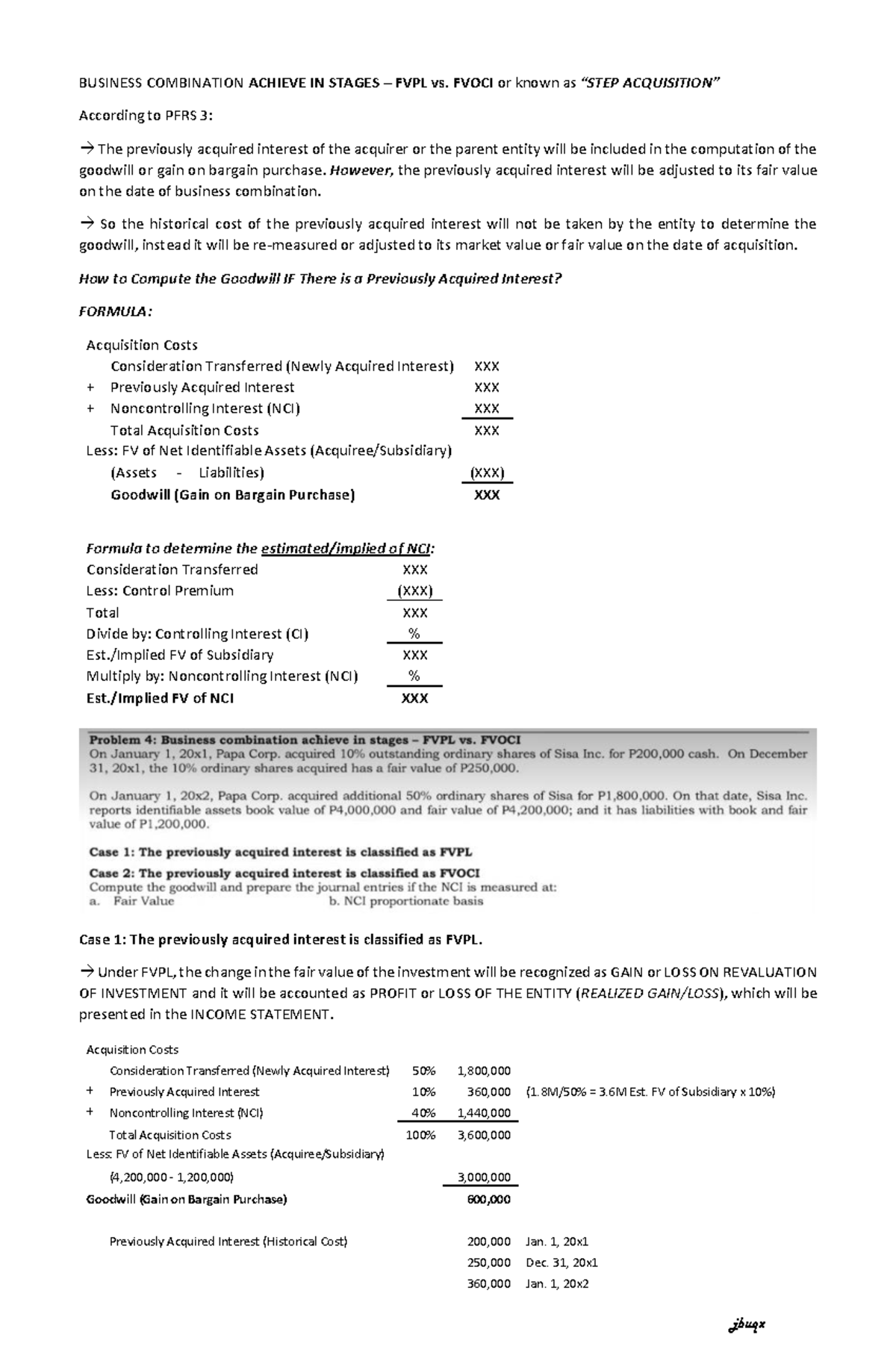 BUSINESS COMBINATION ACHIEVE IN STAGES – FVPL vs. FVOCI or known as "STEP ACQUISITION"

According to PFRS 3:

→ The previously acquired interest of the acquirer or the parent entity will be included in the computation of the goodwill or gain on bargain purchase. However, the previously acquired interest will be adjusted to its fair value on the date of business combination.

→ So the historical cost of the previously acquired interest will not be taken by the entity to determine the goodwill, instead it will be re-measured or adjusted to its market value or fair value on the date of acquisition.

How to Compute the Goodwill IF There is a Previously Acquired Interest?

FORMULA:

Acquisition Costs
Consideration Transferred (Newly Acquired Interest) XXX
+ Previously Acquired Interest XXX
+ Noncontrolling Interest (NCI) XXX
Total Acquisition Costs XXX
Less: FV of Net Identifiable Assets (Acquiree/Subsidiary)
(Assets - Liabilities) (XXX)
Goodwill (Gain on Bargain Purchase) XXX

Formula to determine the estimated/implied of NCI:
Consideration Transferred XXX
Less: Control Premium (XXX)
Total XXX
Divide by: Controlling Interest (CI) %
Est./Implied FV of Subsidiary XXX
Multiply by: Noncontrolling Interest (NCI) %
Est./Implied FV of NCI XXX

Problem 4: Business combination achieve in stages – FVPL vs. FVOCI
On January 1, 20x1, Papa Corp. acquired 10% outstanding ordinary shares of Sisa Inc. for P200,000 cash. On December 31, 20x1, the 10% ordinary shares acquired has a fair value of P250,000.

On January 1, 20x2, Papa Corp. acquired additional 50% ordinary shares of Sisa for P1,800,000. On that date, Sisa Inc. reports identifiable assets book value of P4,000,000 and fair value of P4,200,000; and it has liabilities with book and fair value of P1,200,000.

Case 1: The previously acquired interest is classified as FVPL

Case 2: The previously acquired interest is classified as FVOCI
Compute the goodwill and prepare the journal entries if the NCI is measured at:
a. Fair Value b. NCI proportionate basis

Case 1: The previously acquired interest is classified as FVPL.

→ Under FVPL, the change in the fair value of the investment will be recognized as GAIN or LOSS ON REVALUATION OF INVESTMENT and it will be accounted as PROFIT or LOSS OF THE ENTITY (REALIZED GAIN/LOSS), which will be presented in the INCOME STATEMENT.

Acquisition Costs
Consideration Transferred (Newly Acquired Interest) 50% 1,800,000
+ Previously Acquired Interest 10% 360,000 (1.8M/50% = 3.6M Est. FV of Subsidiary x 10%)
+ Noncontrolling Interest (NCI) 40% 1,440,000
Total Acquisition Costs 100% 3,600,000
Less: FV of Net Identifiable Assets (Acquiree/Subsidiary)
(4,200,000 - 1,200,000) 3,000,000
Goodwill (Gain on Bargain Purchase) 600,000

Previously Acquired Interest (Historical Cost) 200,000 Jan. 1, 20x1
250,000 Dec. 31, 20x1
360,000 Jan. 1, 20x2

jbuqx